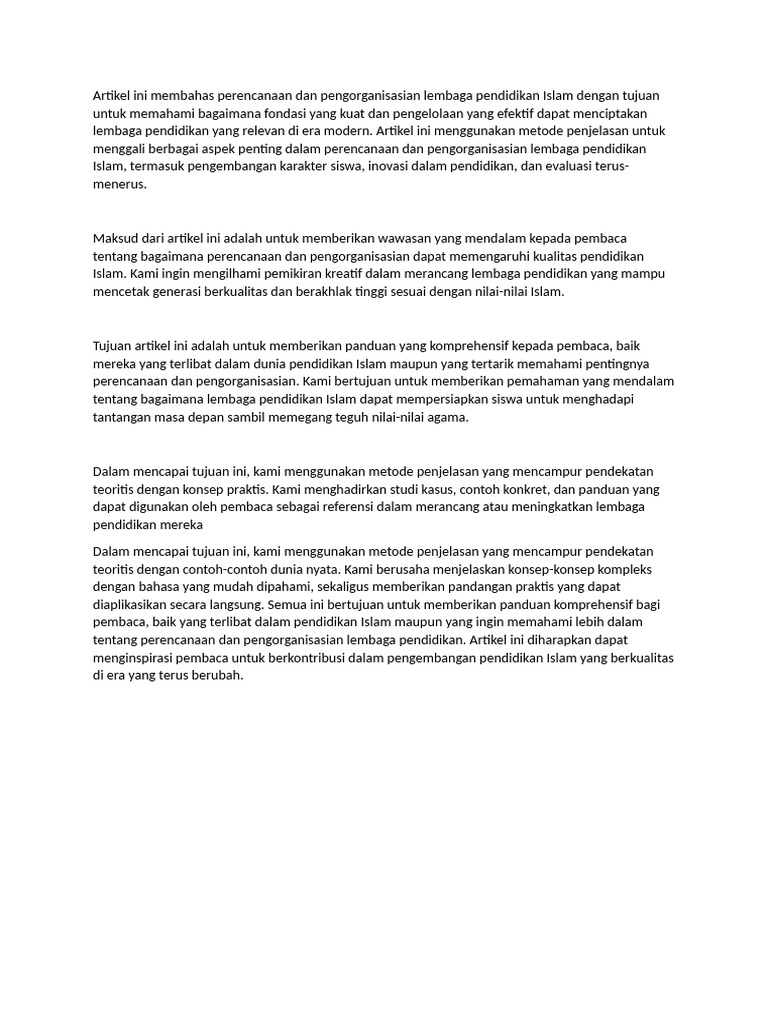 Artikel ini membahas perencanaan dan pengorganisasian lembaga pendidikan Islam dengan tujuan untuk memahami bagaimana fondasi yang kuat dan pengelolaan yang efektif dapat menciptakan lembaga pendidikan yang relevan di era modern. Artikel ini menggunakan metode penjelasan untuk menggali berbagai aspek penting dalam perencanaan dan pengorganisasian lembaga pendidikan Islam, termasuk pengembangan karakter siswa, inovasi dalam pendidikan, dan evaluasi terus-menerus.

Maksud dari artikel ini adalah untuk memberikan wawasan yang mendalam kepada pembaca tentang bagaimana perencanaan dan pengorganisasian dapat memengaruhi kualitas pendidikan Islam. Kami ingin mengilhami pemikiran kreatif dalam merancang lembaga pendidikan yang mampu mencetak generasi berkualitas dan berakhlak tinggi sesuai dengan nilai-nilai Islam.

Tujuan artikel ini adalah untuk memberikan panduan yang komprehensif kepada pembaca, baik mereka yang terlibat dalam dunia pendidikan Islam maupun yang tertarik memahami pentingnya perencanaan dan pengorganisasian. Kami bertujuan untuk memberikan pemahaman yang mendalam tentang bagaimana lembaga pendidikan Islam dapat mempersiapkan siswa untuk menghadapi tantangan masa depan sambil memegang teguh nilai-nilai agama.

Dalam mencapai tujuan ini, kami menggunakan metode penjelasan yang mencampur pendekatan teoritis dengan konsep praktis. Kami menghadirkan studi kasus, contoh konkret, dan panduan yang dapat digunakan oleh pembaca sebagai referensi dalam merancang atau meningkatkan lembaga pendidikan mereka

Dalam mencapai tujuan ini, kami menggunakan metode penjelasan yang mencampur pendekatan teoritis dengan contoh-contoh dunia nyata. Kami berusaha menjelaskan konsep-konsep kompleks dengan bahasa yang mudah dipahami, sekaligus memberikan pandangan praktis yang dapat diaplikasikan secara langsung. Semua ini bertujuan untuk memberikan panduan komprehensif bagi pembaca, baik yang terlibat dalam pendidikan Islam maupun yang ingin memahami lebih dalam tentang perencanaan dan pengorganisasian lembaga pendidikan. Artikel ini diharapkan dapat menginspirasi pembaca untuk berkontribusi dalam pengembangan pendidikan Islam yang berkualitas di era yang terus berubah.